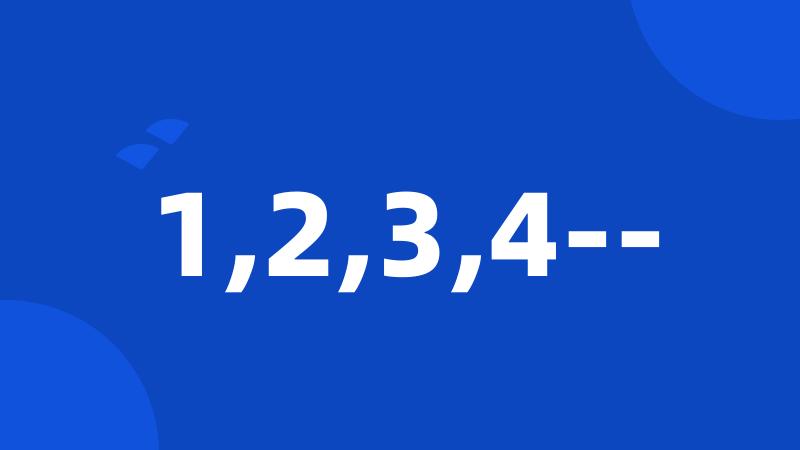 1,2,3,4--